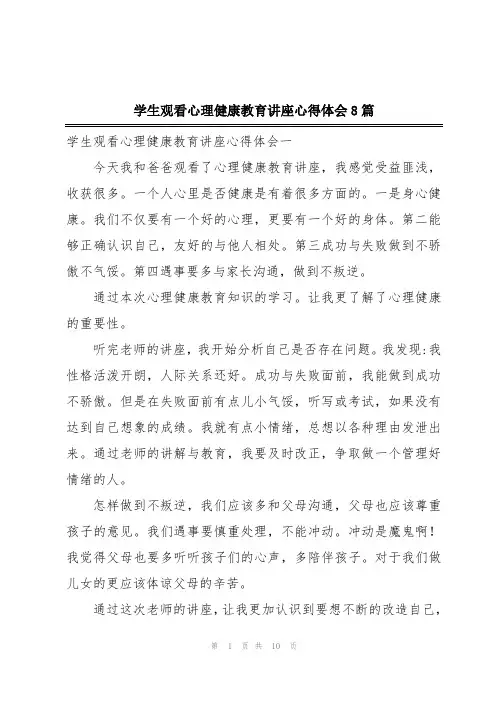 学生观看心理健康教育讲座心得体会8篇

学生观看心理健康教育讲座心得体会一

今天我和爸爸观看了心理健康教育讲座，我感觉受益匪浅，收获很多。一个人心里是否健康是有着很多方面的。一是身心健康。我们不仅要有一个好的心理，更要有一个好的身体。第二能够正确认识自己，友好的与他人相处。第三成功与失败做到不骄傲不气馁。第四遇事要多与家长沟通，做到不叛逆。

通过本次心理健康教育知识的学习。让我更了解了心理健康的重要性。

听完老师的讲座，我开始分析自己是否存在问题。我发现:我性格活泼开朗，人际关系还好。成功与失败面前，我能做到成功不骄傲。但是在失败面前有点儿小气馁，听写或考试，如果没有达到自己想象的成绩。我就有点小情绪，总想以各种理由发泄出来。通过老师的讲解与教育，我要及时改正，争取做一个管理好情绪的人。

怎样做到不叛逆，我们应该多和父母沟通，父母也应该尊重孩子的意见。我们遇事要慎重处理，不能冲动。冲动是魔鬼啊！我觉得父母也要多听听孩子们的心声，多陪伴孩子。对于我们做儿女的更应该体谅父母的辛苦。

通过这次老师的讲座，让我更加认识到要想不断的改造自己，

第 1 页 共 10 页